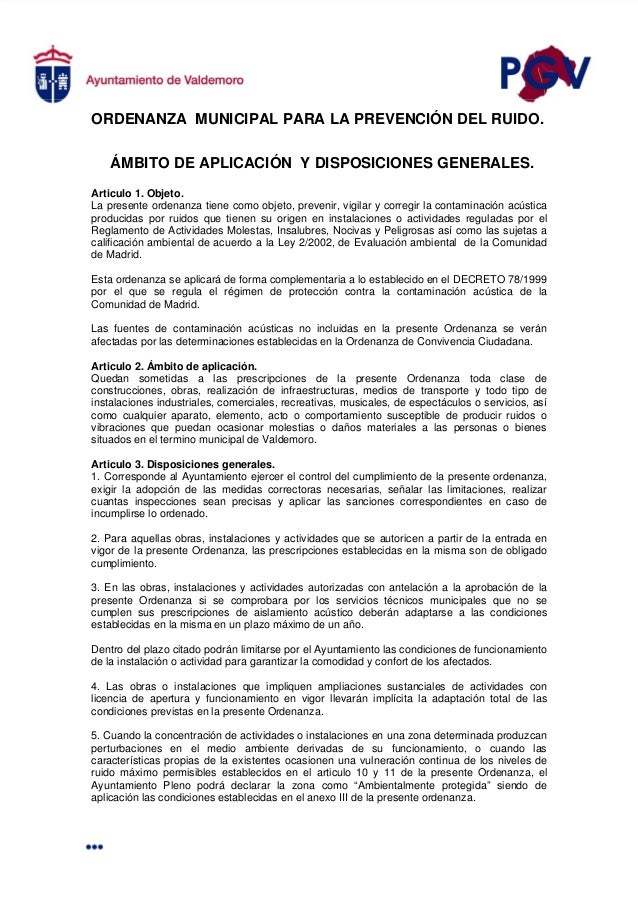 Ayuntamiento de Valdemoro

PGV

ORDENANZA MUNICIPAL PARA LA PREVENCIÓN DEL RUIDO.

ÁMBITO DE APLICACIÓN Y DISPOSICIONES GENERALES.

Articulo 1. Objeto.
La presente ordenanza tiene como objeto, prevenir, vigilar y corregir la contaminación acústica producidas por ruidos que tienen su origen en instalaciones o actividades reguladas por el Reglamento de Actividades Molestas, Insalubres, Nocivas y Peligrosas así como las sujetas a calificación ambiental de acuerdo a la Ley 2/2002, de Evaluación ambiental de la Comunidad de Madrid.

Esta ordenanza se aplicará de forma complementaria a lo establecido en el DECRETO 78/1999 por el que se regula el régimen de protección contra la contaminación acústica de la Comunidad de Madrid.

Las fuentes de contaminación acústicas no incluidas en la presente Ordenanza se verán afectadas por las determinaciones establecidas en la Ordenanza de Convivencia Ciudadana.

Articulo 2. Ámbito de aplicación.
Quedan sometidas a las prescripciones de la presente Ordenanza toda clase de construcciones, obras, realización de infraestructuras, medios de transporte y todo tipo de instalaciones industriales, comerciales, recreativas, musicales, de espectáculos o servicios, así como cualquier aparato, elemento, acto o comportamiento susceptible de producir ruidos o vibraciones que puedan ocasionar molestias o daños materiales a las personas o bienes situados en el termino municipal de Valdemoro.

Articulo 3. Disposiciones generales.
1. Corresponde al Ayuntamiento ejercer el control del cumplimiento de la presente ordenanza, exigir la adopción de las medidas correctoras necesarias, señalar las limitaciones, realizar cuantas inspecciones sean precisas y aplicar las sanciones correspondientes en caso de incumplirse lo ordenado.

2. Para aquellas obras, instalaciones y actividades que se autoricen a partir de la entrada en vigor de la presente Ordenanza, las prescripciones establecidas en la misma son de obligado cumplimiento.

3. En las obras, instalaciones y actividades autorizadas con antelación a la aprobación de la presente Ordenanza si se comprobara por los servicios técnicos municipales que no se cumplen sus prescripciones de aislamiento acústico deberán adaptarse a las condiciones establecidas en la misma en un plazo máximo de un año.

Dentro del plazo citado podrán limitarse por el Ayuntamiento las condiciones de funcionamiento de la instalación o actividad para garantizar la comodidad y confort de los afectados.

4. Las obras o instalaciones que impliquen ampliaciones sustanciales de actividades con licencia de apertura y funcionamiento en vigor llevarán implícita la adaptación total de las condiciones previstas en la presente Ordenanza.

5. Cuando la concentración de actividades o instalaciones en una zona determinada produzcan perturbaciones en el medio ambiente derivadas de su funcionamiento, o cuando las características propias de la existentes ocasionen una vulneración continua de los niveles de ruido máximo permisibles establecidos en el articulo 10 y 11 de la presente Ordenanza, el Ayuntamiento Pleno podrá declarar la zona como “Ambientalmente protegida” siendo de aplicación las condiciones establecidas en el anexo III de la presente ordenanza.